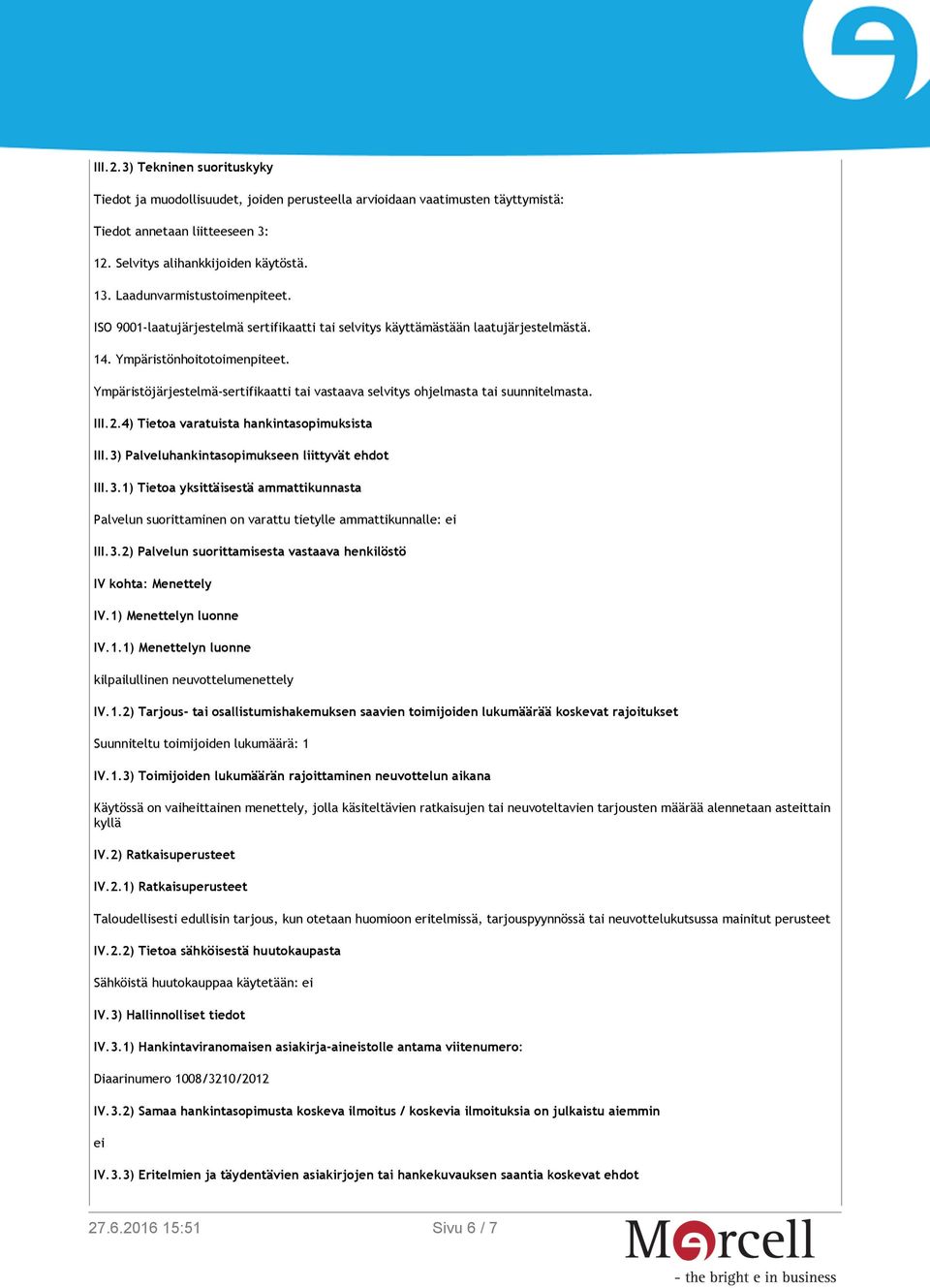 III.2.3) Tekninen suorituskyky

Tiedot ja muodollisuudet, joiden perusteella arvioidaan vaatimusten täyttymistä:

Tiedot annetaan liitteeseen 3:

12. Selvitys alihankkijoiden käytöstä.

13. Laadunvarmistustoimenpiteet.

ISO 9001-laatujärjestelmä sertifikaatti tai selvitys käyttämästään laatujärjestelmästä.

14. Ympäristönhoitotoimenpiteet.

Ympäristöjärjestelmä-sertifikaatti tai vastaava selvitys ohjelmasta tai suunnitelmasta.

III.2.4) Tietoa varatuista hankintasopimuksista

III.3) Palveluhankintasopimukseen liittyvät ehdot

III.3.1) Tietoa yksittäisestä ammattikunnasta

Palvelun suorittaminen on varattu tietylle ammattikunnalle: ei

III.3.2) Palvelun suorittamisesta vastaava henkilöstö

IV kohta: Menettely

IV.1) Menettelyn luonne

IV.1.1) Menettelyn luonne

kilpailullinen neuvottelumenettely

IV.1.2) Tarjous- tai osallistumishakemuksen saavien toimijoiden lukumäärää koskevat rajoitukset

Suunniteltu toimijoiden lukumäärä: 1

IV.1.3) Toimijoiden lukumäärän rajoittaminen neuvottelun aikana

Käytössä on vaiheittainen menettely, jolla käsiteltävien ratkaisujen tai neuvoteltavien tarjousten määrää alennetaan asteittain kyllä

IV.2) Ratkaisuperusteet

IV.2.1) Ratkaisuperusteet

Taloudellisesti edullisin tarjous, kun otetaan huomioon eritelmissä, tarjouspyynnössä tai neuvottelukutsussa mainitut perusteet

IV.2.2) Tietoa sähköisestä huutokaupasta

Sähköistä huutokauppaa käytetään: ei

IV.3) Hallinnolliset tiedot

IV.3.1) Hankintaviranomaisen asiakirja-aineistolle antama viitenumero:

Diaarinumero 1008/3210/2012

IV.3.2) Samaa hankintasopimusta koskeva ilmoitus / koskevia ilmoituksia on julkaistu aiemmin

ei

IV.3.3) Eritelmien ja täydentävien asiakirjojen tai hankekuvauksen saantia koskevat ehdot

27.6.2016 15:51

Sivu 6 / 7

Mercell
- the bright e in business